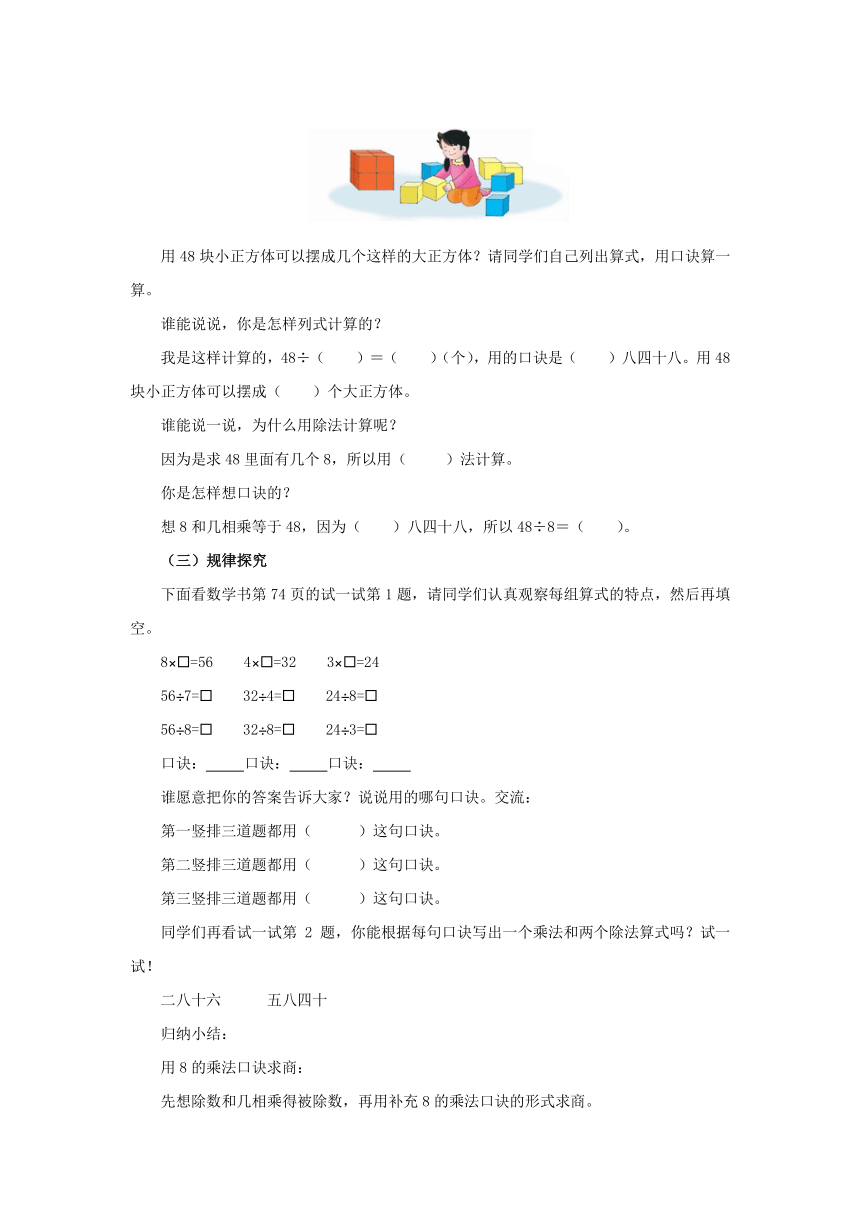 用 48 块小正方体可以摆成几个这样的大正方体？请同学们自己列出算式，用口诀算一算。

谁能说说，你是怎样列式计算的？

我是这样计算的，48÷（　　）＝（　　）（个），用的口诀是（　　）八四十八。用 48 块小正方体可以摆成（　　）个大正方体。

谁能说一说，为什么用除法计算呢？

因为是求 48 里面有几个 8，所以用（　　）法计算。

你是怎样想口诀的？

想 8 和几相乘等于 48，因为（　　）八四十八，所以 48÷8＝（　　）。

（三）规律探究

下面看数学书第 74 页的试一试第 1 题，请同学们认真观察每组算式的特点，然后再填空。

8×□=56　　4×□=32　　3×□=24

56÷7=□　　32÷4=□　　24÷8=□

56÷8=□　　32÷8=□　　24÷3=□

口诀：_____口诀：_____口诀：_____

谁愿意把你的答案告诉大家？说说用的哪句口诀。交流：

第一竖排三道题都用（　　）这句口诀。

第二竖排三道题都用（　　）这句口诀。

第三竖排三道题都用（　　）这句口诀。

同学们再看试一试第 2 题，你能根据每句口诀写出一个乘法和两个除法算式吗？试一试！

二八十六　　　五八四十

归纳小结：

用 8 的乘法口诀求商：

先想除数和几相乘得被除数，再用补充 8 的乘法口诀的形式求商。